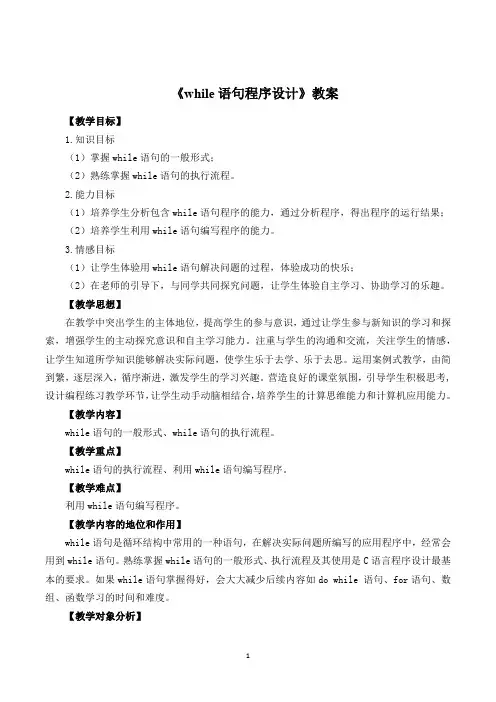 《while 语句程序设计》教案

【教学目标】

1.知识目标

（1）掌握 while 语句的一般形式；

（2）熟练掌握 while 语句的执行流程。

2.能力目标

（1）培养学生分析包含 while 语句程序的能力，通过分析程序，得出程序的运行结果；

（2）培养学生利用 while 语句编写程序的能力。

3.情感目标

（1）让学生体验用 while 语句解决问题的过程，体验成功的快乐；

（2）在老师的引导下，与同学共同探究问题，让学生体验自主学习、协助学习的乐趣。

【教学思想】

在教学中突出学生的主体地位，提高学生的参与意识，通过让学生参与新知识的学习和探索，增强学生的主动探究意识和自主学习能力，注重与学生的沟通和交流，关注学生的情感，让学生知道所学知识能够解决实际问题，使学生乐于去学、乐于去思。运用案例式教学，由简到繁，逐层深入，循序渐进，激发学生的学习兴趣，营造良好的课堂氛围，引导学生积极思考，设计编程练习教学环节，让学生动手动脑相结合，培养学生的计算思维能力和计算机应用能力。

【教学内容】

while 语句的一般形式、while 语句的执行流程。

【教学重点】

while 语句的执行流程、利用 while 语句编写程序。

【教学难点】

利用 while 语句编写程序。

【教学内容的地位和作用】

while 语句是循环结构中常用的一种语句，在解决实际问题所编写的应用程序中，经常会用到 while 语句。熟练掌握 while 语句的一般形式、执行流程及其使用是 C 语言程序设计最基本的要求。如果 while 语句掌握得好，会大大减少后续内容如 do while 语句、for 语句、数组、函数学习的时间和难度。

【教学对象分析】

1